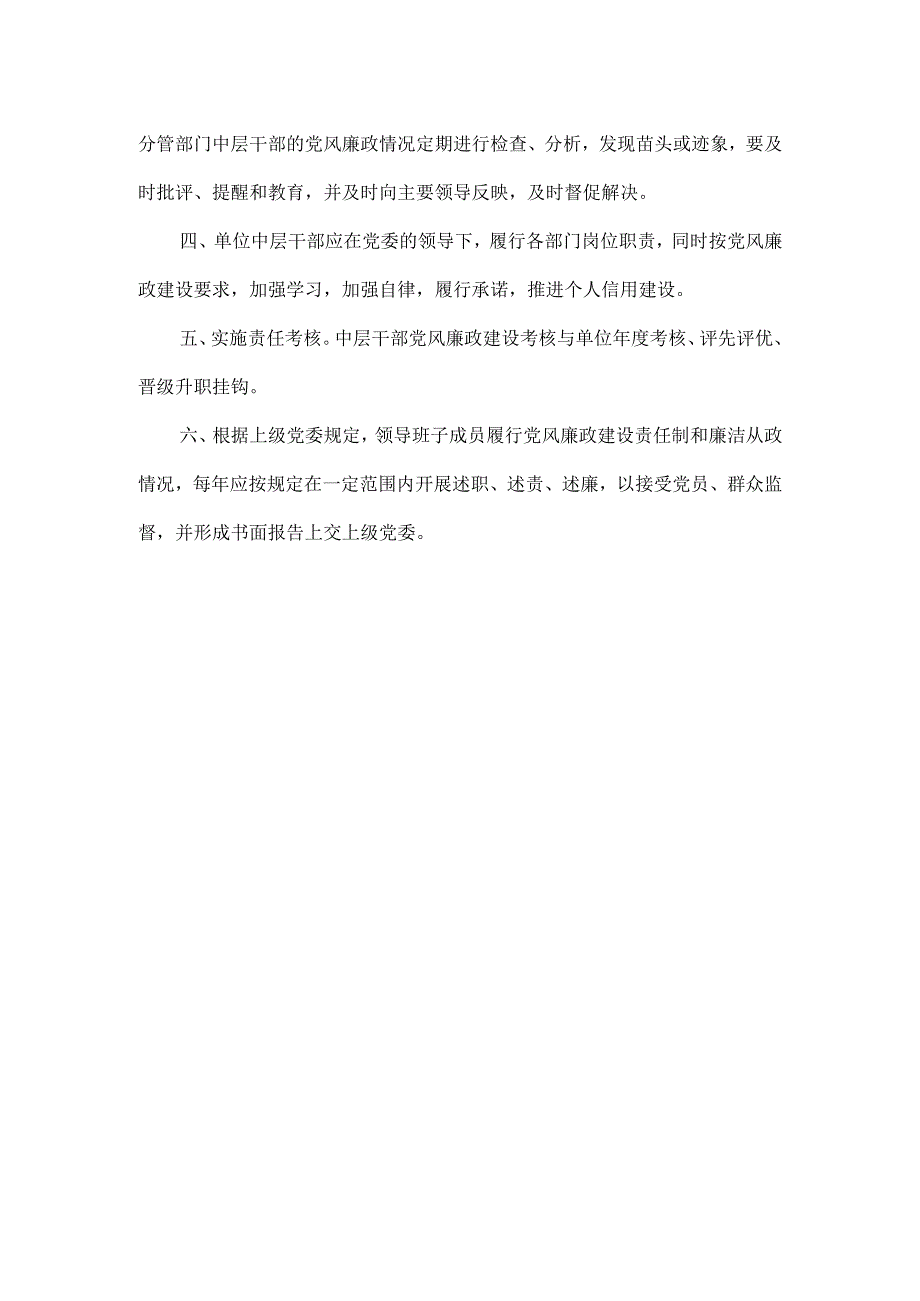 分管部门中层干部的党风廉政情况定期进行检查、分析，发现苗头或迹象，要及时批评、提醒和教育，并及时向主要领导反映，及时督促解决。

四、单位中层干部应在党委的领导下，履行各部门岗位职责，同时按党风廉政建设要求，加强学习，加强自律，履行承诺，推进个人信用建设。

五、实施责任考核。中层干部党风廉政建设考核与单位年度考核、评先评优、晋级升职挂钩。

六、根据上级党委规定，领导班子成员履行党风廉政建设责任制和廉洁从政情况，每年应按规定在一定范围内开展述职、述责、述廉，以接受党员、群众监督，并形成书面报告上交上级党委。